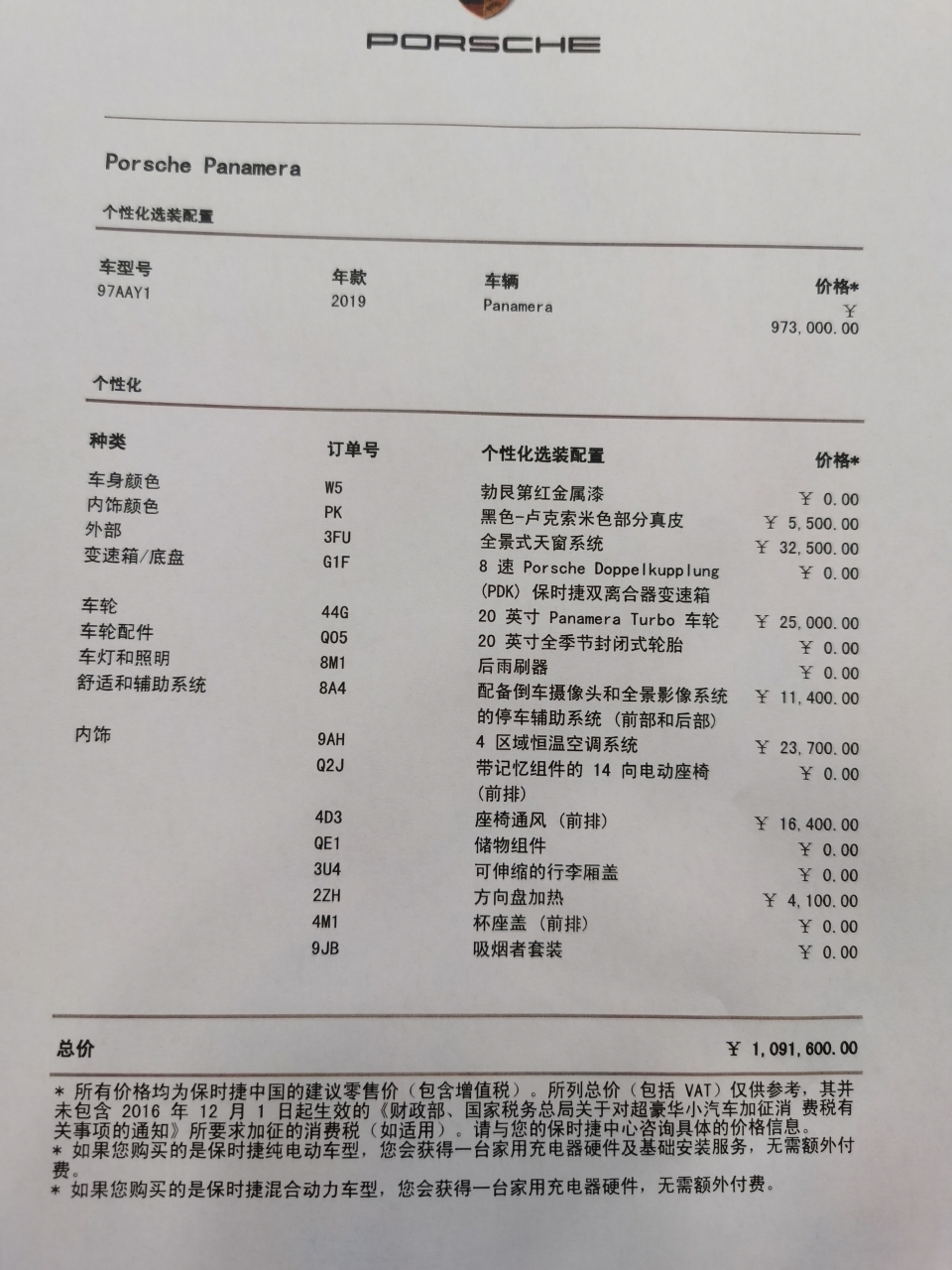 PORSCHE

Porsche Panamera

个性化选装配置

| 车型号 | 年款 | 车辆 | 价格* |
|---|---|---|---|
| 97AAY1 | 2019 | Panamera | ￥ 973,000.00 |

个性化

| 种类 | 订单号 | 个性化选装配置 | 价格* |
|---|---|---|---|
| 车身颜色 | W5 | 勃艮第红金属漆 | ￥ 0.00 |
| 内饰颜色 | PK | 黑色-卢克索米色部分真皮 | ￥ 5,500.00 |
| 外部 | 3FU | 全景式天窗系统 | ￥ 32,500.00 |
| 变速箱/底盘 | G1F | 8 速 Porsche Doppelkupplung (PDK) 保时捷双离合器变速箱 | ￥ 0.00 |
| 车轮 | 44G | 20 英寸 Panamera Turbo 车轮 | ￥ 25,000.00 |
| 车轮配件 | Q05 | 20 英寸全季节封闭式轮胎 | ￥ 0.00 |
| 车灯和照明 | 8M1 | 后雨刷器 | ￥ 0.00 |
| 舒适和辅助系统 | 8A4 | 配备倒车摄像头和全景影像系统的停车辅助系统 (前部和后部) | ￥ 11,400.00 |
| 内饰 | 9AH | 4 区域恒温空调系统 | ￥ 23,700.00 |
| | Q2J | 带记忆组件的 14 向电动座椅 (前排) | ￥ 0.00 |
| | 4D3 | 座椅通风 (前排) | ￥ 16,400.00 |
| | QE1 | 储物组件 | ￥ 0.00 |
| | 3U4 | 可伸缩的行李厢盖 | ￥ 0.00 |
| | 2ZH | 方向盘加热 | ￥ 4,100.00 |
| | 4M1 | 杯座盖 (前排) | ￥ 0.00 |
| | 9JB | 吸烟者套装 | ￥ 0.00 |

总价 ￥ 1,091,600.00

* 所有价格均为保时捷中国的建议零售价（包含增值税）。所列总价（包括 VAT）仅供参考，其并未包含 2016 年 12 月 1 日起生效的《财政部、国家税务总局关于对超豪华小汽车加征消 费税有关事项的通知》所要求加征的消费税（如适用）。请与您的保时捷中心咨询具体的价格信息。
* 如果您购买的是保时捷纯电动车型，您会获得一台家用充电器硬件及基础安装服务，无需额外付费。
* 如果您购买的是保时捷混合动力车型，您会获得一台家用充电器硬件，无需额外付费。